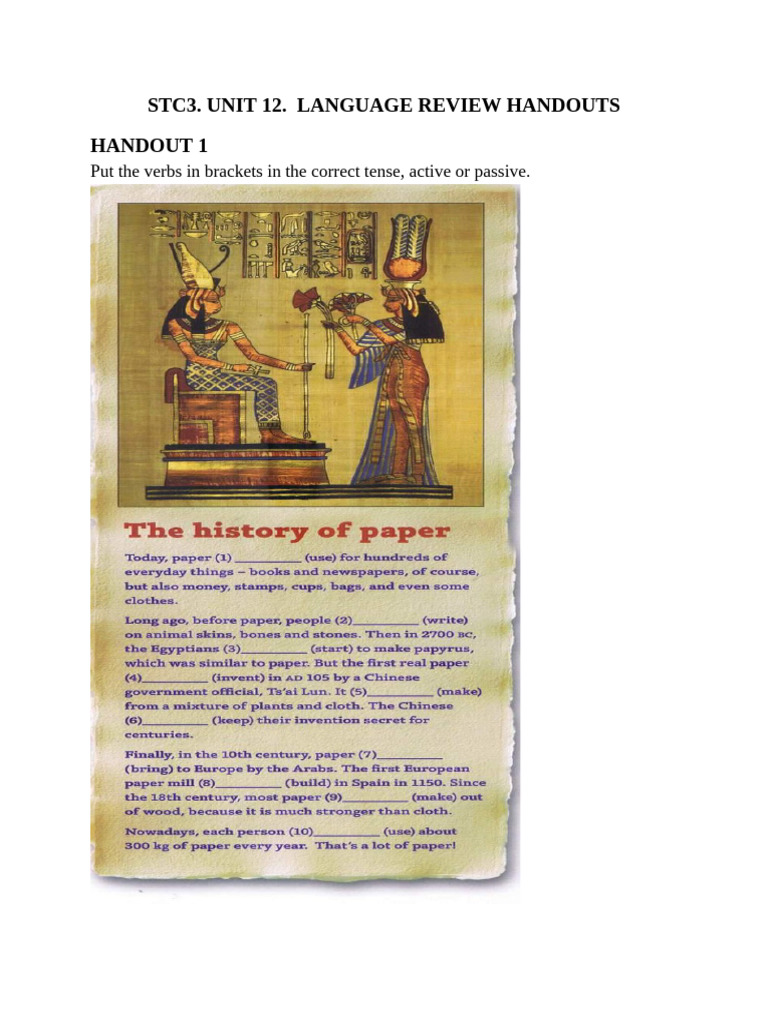 STC3. UNIT 12. LANGUAGE REVIEW HANDOUTS

HANDOUT 1

Put the verbs in brackets in the correct tense, active or passive.

The history of paper

Today, paper (1) __________ (use) for hundreds of everyday things – books and newspapers, of course, but also money, stamps, cups, bags, and even some clothes.

Long ago, before paper, people (2)__________ (write) on animal skins, bones and stones. Then in 2700 BC, the Egyptians (3)__________ (start) to make papyrus, which was similar to paper. But the first real paper (4)__________ (invent) in AD 105 by a Chinese government official, Ts'ai Lun. It (5)__________ (make) from a mixture of plants and cloth. The Chinese (6)__________ (keep) their invention secret for centuries.

Finally, in the 10th century, paper (7)__________ (bring) to Europe by the Arabs. The first European paper mill (8)__________ (build) in Spain in 1150. Since the 18th century, most paper (9)__________ (make) out of wood, because it is much stronger than cloth.

Nowadays, each person (10)__________ (use) about 300 kg of paper every year. That's a lot of paper!